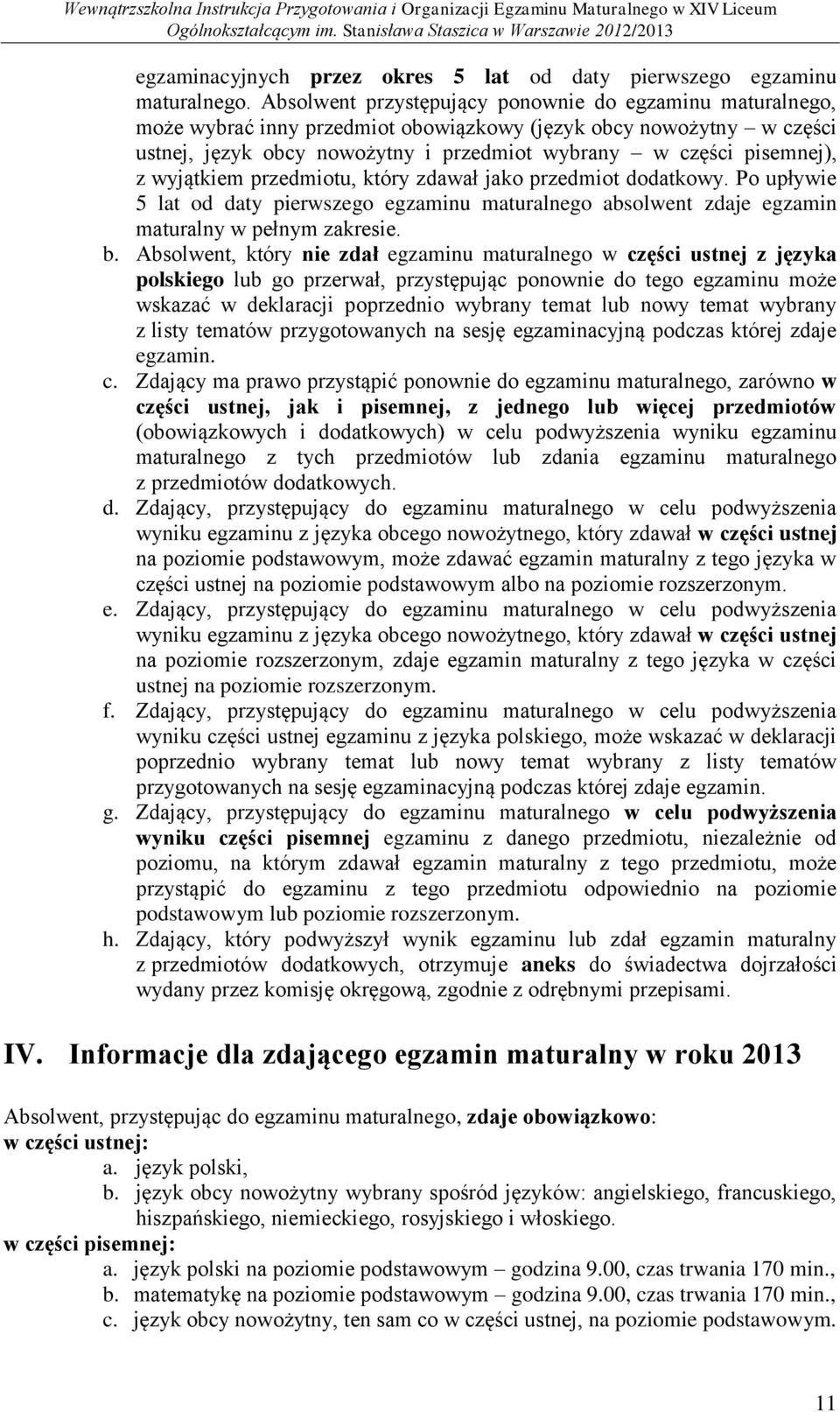 Wewnątrzszkolna Instrukcja Przygotowania i Organizacji Egzaminu Maturalnego w XIV Liceum Ogólnokształcącym im. Stanisława Staszica w Warszawie 2012/2013

egzaminacyjnych przez okres 5 lat od daty pierwszego egzaminu maturalnego. Absolwent przystępujący ponownie do egzaminu maturalnego, może wybrać inny przedmiot obowiązkowy (język obcy nowożytny – w części ustnej, język obcy nowożytny i przedmiot wybrany – w części pisemnej), z wyjątkiem przedmiotu, który zdawał jako przedmiot dodatkowy. Po upływie 5 lat od daty pierwszego egzaminu maturalnego absolwent zdaje egzamin maturalny w pełnym zakresie.

b. Absolwent, który nie zdał egzaminu maturalnego w części ustnej z języka polskiego lub go przerwał, przystępując ponownie do tego egzaminu może wskazać w deklaracji poprzednio wybrany temat lub nowy temat wybrany z listy tematów przygotowanych na sesję egzaminacyjną podczas której zdaje egzamin.

c. Zdający ma prawo przystąpić ponownie do egzaminu maturalnego, zarówno w części ustnej, jak i pisemnej, z jednego lub więcej przedmiotów (obowiązkowych i dodatkowych) w celu podwyższenia wyniku egzaminu maturalnego z tych przedmiotów lub zdania egzaminu maturalnego z przedmiotów dodatkowych.

d. Zdający, przystępujący do egzaminu maturalnego w celu podwyższenia wyniku egzaminu z języka obcego nowożytnego, który zdawał w części ustnej na poziomie podstawowym, może zdawać egzamin maturalny z tego języka w części ustnej na poziomie podstawowym albo na poziomie rozszerzonym.

e. Zdający, przystępujący do egzaminu maturalnego w celu podwyższenia wyniku egzaminu z języka obcego nowożytnego, który zdawał w części ustnej na poziomie rozszerzonym, zdaje egzamin maturalny z tego języka w części ustnej na poziomie rozszerzonym.

f. Zdający, przystępujący do egzaminu maturalnego w celu podwyższenia wyniku części ustnej egzaminu z języka polskiego, może wskazać w deklaracji poprzednio wybrany temat lub nowy temat wybrany z listy tematów przygotowanych na sesję egzaminacyjną podczas której zdaje egzamin.

g. Zdający, przystępujący do egzaminu maturalnego w celu podwyższenia wyniku części pisemnej egzaminu z danego przedmiotu, niezależnie od poziomu, na którym zdawał egzamin maturalny z tego przedmiotu, może przystąpić do egzaminu z tego przedmiotu odpowiednio na poziomie podstawowym lub poziomie rozszerzonym.

h. Zdający, który podwyższył wynik egzaminu lub zdał egzamin maturalny z przedmiotów dodatkowych, otrzymuje aneks do świadectwa dojrzałości wydany przez komisję okręgową, zgodnie z odrębnymi przepisami.

IV. Informacje dla zdającego egzamin maturalny w roku 2013

Absolwent, przystępując do egzaminu maturalnego, zdaje obowiązkowo:
w części ustnej:
a. język polski,
b. język obcy nowożytny wybrany spośród języków: angielskiego, francuskiego, hiszpańskiego, niemieckiego, rosyjskiego i włoskiego.
w części pisemnej:
a. język polski na poziomie podstawowym – godzina 9.00, czas trwania 170 min.,
b. matematykę na poziomie podstawowym – godzina 9.00, czas trwania 170 min.,
c. język obcy nowożytny, ten sam co w części ustnej, na poziomie podstawowym.

11